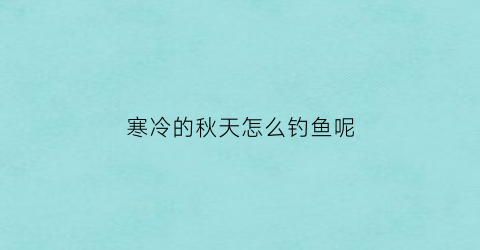 寒冷的秋天怎么钓鱼呢